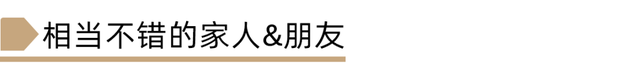 相当不错的家人&朋友